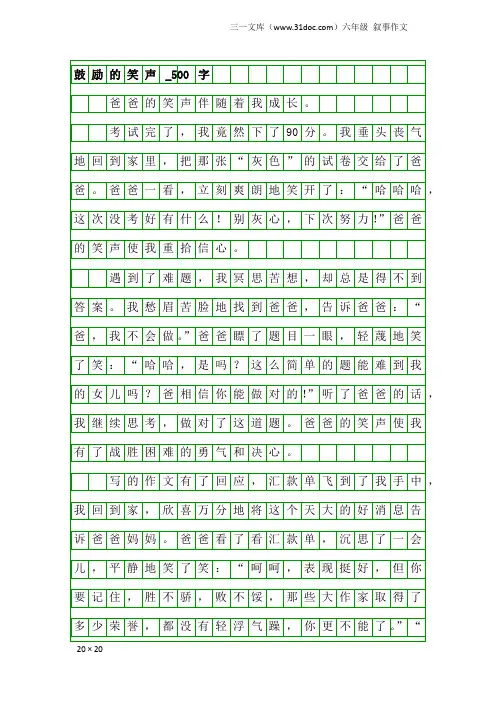 三一文库（www.31doc.com）六年级 叙事作文

鼓励的笑声_500字

爸爸的笑声伴随着我成长。

考试完了，我竟然下了90分。我垂头丧气地回到家里，把那张“灰色”的试卷交给了爸爸。爸爸一看，立刻爽朗地笑开了：“哈哈哈，这次没考好有什么！别灰心，下次努力!”爸爸的笑声使我重拾信心。

遇到了难题，我冥思苦想，却总是得不到答案。我愁眉苦脸地找到爸爸，告诉爸爸：“爸，我不会做。”爸爸瞟了题目一眼，轻蔑地笑了笑：“哈哈，是吗？这么简单的题能难到我的女儿吗？爸相信你能做对的!”听了爸爸的话，我继续思考，做对了这道题。爸爸的笑声使我有了战胜困难的勇气和决心。

写的作文有了回应，汇款单飞到了我手中，我回到家，欣喜万分地将这个天大的好消息告诉爸爸妈妈。爸爸看了看汇款单，沉思了一会儿，平静地笑了笑：“呵呵，表现挺好，但你要记住，胜不骄，败不馁，那些大作家取得了多少荣誉，都没有轻浮气躁，你更不能了。”“

20×20